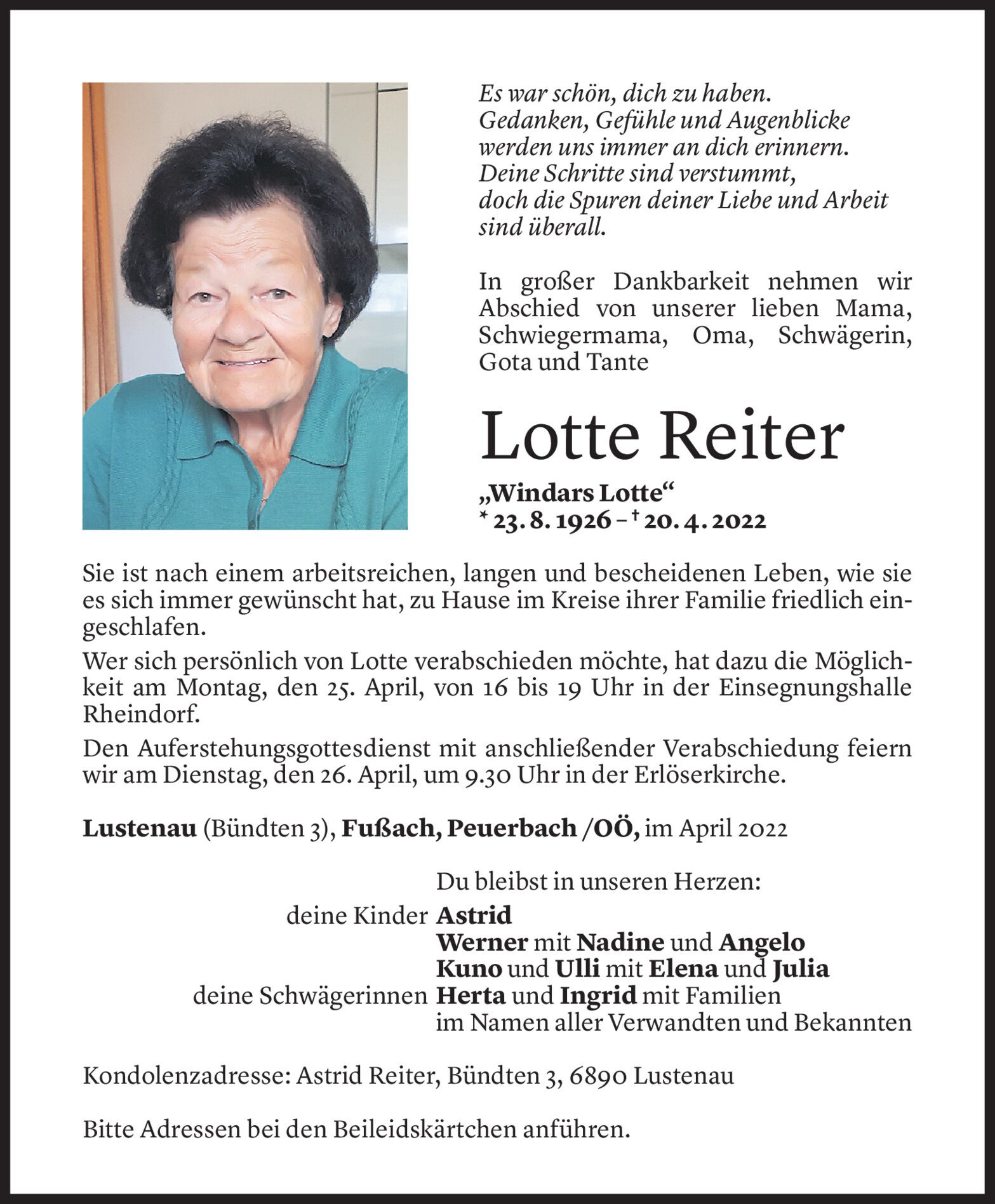 Es war schön, dich zu haben.
Gedanken, Gefühle und Augenblicke
werden uns immer an dich erinnern.
Deine Schritte sind verstummt,
doch die Spuren deiner Liebe und Arbeit
sind überall.

In großer Dankbarkeit nehmen wir Abschied von unserer lieben Mama, Schwiegermama, Oma, Schwägerin, Gota und Tante

Lotte Reiter

„Windars Lotte“
* 23. 8. 1926 – † 20. 4. 2022

Sie ist nach einem arbeitsreichen, langen und bescheidenen Leben, wie sie es sich immer gewünscht hat, zu Hause im Kreise ihrer Familie friedlich eingeschlafen.

Wer sich persönlich von Lotte verabschieden möchte, hat dazu die Möglichkeit am Montag, den 25. April, von 16 bis 19 Uhr in der Einsegnungshalle Rheindorf.

Den Auferstehungsgottesdienst mit anschließender Verabschiedung feiern wir am Dienstag, den 26. April, um 9.30 Uhr in der Erlöserkirche.

Lustenau (Bündten 3), Fußach, Peuerbach /OÖ, im April 2022

Du bleibst in unseren Herzen:
deine Kinder Astrid
Werner mit Nadine und Angelo
Kuno und Ulli mit Elena und Julia
deine Schwägerinnen Herta und Ingrid mit Familien
im Namen aller Verwandten und Bekannten

Kondolenzadresse: Astrid Reiter, Bündten 3, 6890 Lustenau

Bitte Adressen bei den Beileidskärtchen anführen.